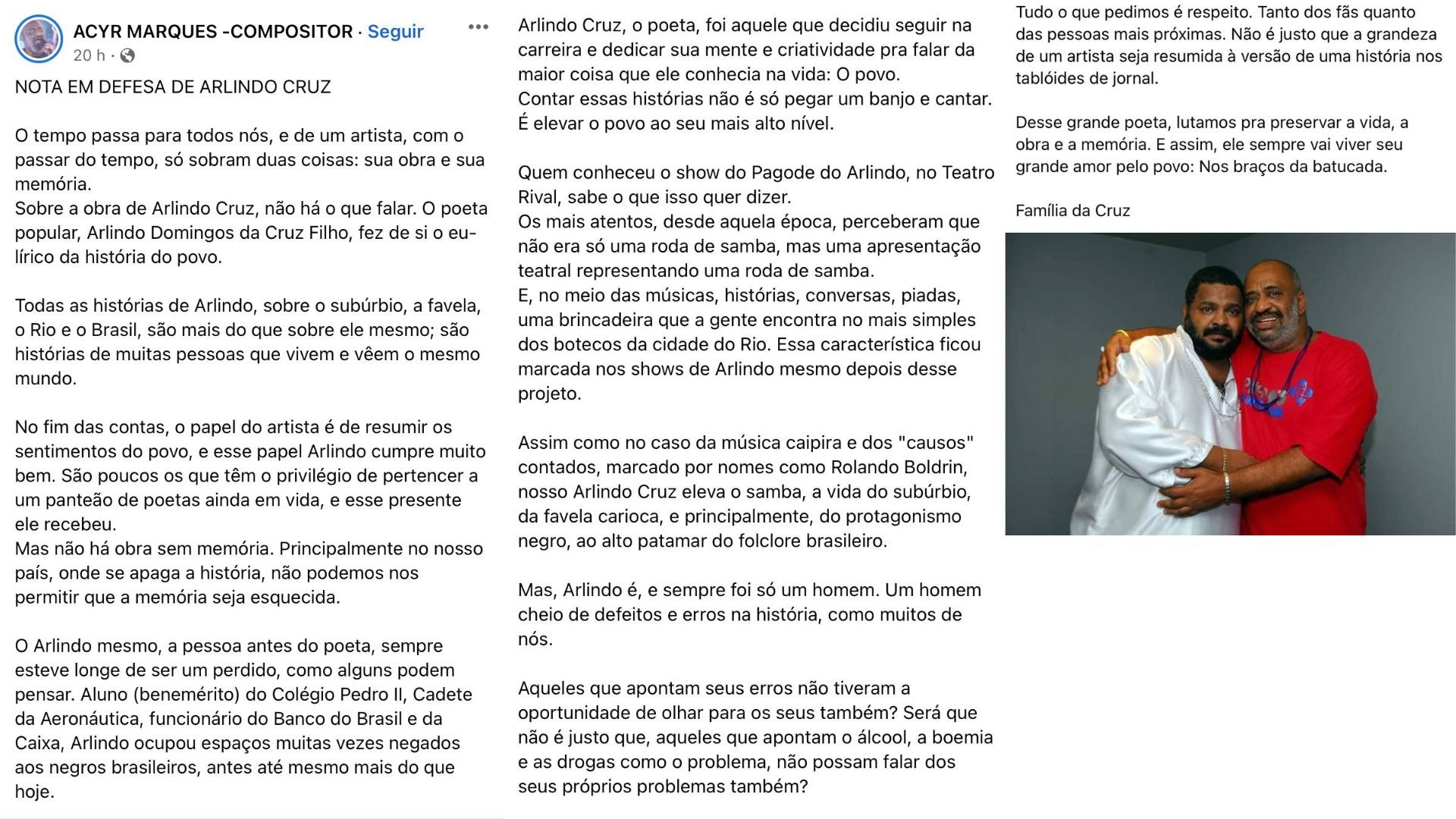 ACYR MARQUES -COMPOSITOR · Seguir
20 h ·

NOTA EM DEFESA DE ARLINDO CRUZ

O tempo passa para todos nós, e de um artista, com o passar do tempo, só sobram duas coisas: sua obra e sua memória.
Sobre a obra de Arlindo Cruz, não há o que falar. O poeta popular, Arlindo Domingos da Cruz Filho, fez de si o eu-lírico da história do povo.

Todas as histórias de Arlindo, sobre o subúrbio, a favela, o Rio e o Brasil, são mais do que sobre ele mesmo; são histórias de muitas pessoas que vivem e vêem o mesmo mundo.

No fim das contas, o papel do artista é de resumir os sentimentos do povo, e esse papel Arlindo cumpre muito bem. São poucos os que têm o privilégio de pertencer a um panteão de poetas ainda em vida, e esse presente ele recebeu.
Mas não há obra sem memória. Principalmente no nosso país, onde se apaga a história, não podemos nos permitir que a memória seja esquecida.

O Arlindo mesmo, a pessoa antes do poeta, sempre esteve longe de ser um perdido, como alguns podem pensar. Aluno (benemérito) do Colégio Pedro II, Cadete da Aeronáutica, funcionário do Banco do Brasil e da Caixa, Arlindo ocupou espaços muitas vezes negados aos negros brasileiros, antes até mesmo mais do que hoje.

Arlindo Cruz, o poeta, foi aquele que decidiu seguir na carreira e dedicar sua mente e criatividade pra falar da maior coisa que ele conhecia na vida: O povo.
Contar essas histórias não é só pegar um banjo e cantar. É elevar o povo ao seu mais alto nível.

Quem conheceu o show do Pagode do Arlindo, no Teatro Rival, sabe o que isso quer dizer.
Os mais atentos, desde aquela época, perceberam que não era só uma roda de samba, mas uma apresentação teatral representando uma roda de samba.
E, no meio das músicas, histórias, conversas, piadas, uma brincadeira que a gente encontra no mais simples dos botecos da cidade do Rio. Essa característica ficou marcada nos shows de Arlindo mesmo depois desse projeto.

Assim como no caso da música caipira e dos "causos" contados, marcado por nomes como Rolando Boldrin, nosso Arlindo Cruz eleva o samba, a vida do subúrbio, da favela carioca, e principalmente, do protagonismo negro, ao alto patamar do folclore brasileiro.

Mas, Arlindo é, e sempre foi só um homem. Um homem cheio de defeitos e erros na história, como muitos de nós.

Aqueles que apontam seus erros não tiveram a oportunidade de olhar para os seus também? Será que não é justo que, aqueles que apontam o álcool, a boemia e as drogas como o problema, não possam falar dos seus próprios problemas também?

Tudo o que pedimos é respeito. Tanto dos fãs quanto das pessoas mais próximas. Não é justo que a grandeza de um artista seja resumida à versão de uma história nos tablóides de jornal.

Desse grande poeta, lutamos pra preservar a vida, a obra e a memória. E assim, ele sempre vai viver seu grande amor pelo povo: Nos braços da batucada.

Família da Cruz